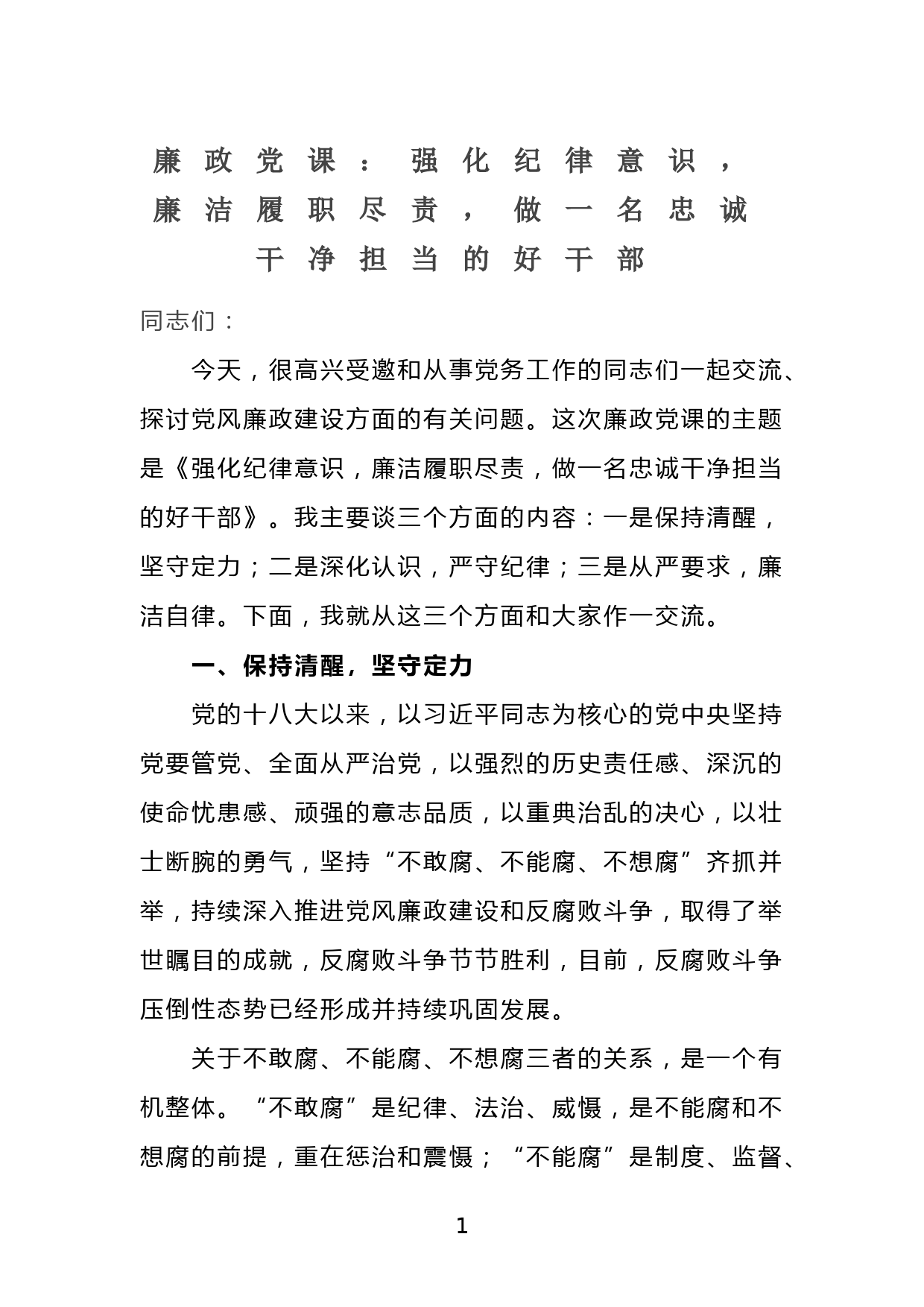 廉政党课：强化纪律意识，廉洁履职尽责，做一名忠诚干净担当的好干部

同志们：

今天，很高兴受邀和从事党务工作的同志们一起交流、探讨党风廉政建设方面的有关问题。这次廉政党课的主题是《强化纪律意识，廉洁履职尽责，做一名忠诚干净担当的好干部》。我主要谈三个方面的内容：一是保持清醒，坚守定力；二是深化认识，严守纪律；三是从严要求，廉洁自律。下面，我就从这三个方面和大家作一交流。

一、保持清醒，坚守定力

党的十八大以来，以习近平同志为核心的党中央坚持党要管党、全面从严治党，以强烈的历史责任感、深沉的使命忧患感、顽强的意志品质，以重典治乱的决心，以壮士断腕的勇气，坚持“不敢腐、不能腐、不想腐”齐抓并举，持续深入推进党风廉政建设和反腐败斗争，取得了举世瞩目的成就，反腐败斗争节节胜利，目前，反腐败斗争压倒性态势已经形成并持续巩固发展。

关于不敢腐、不能腐、不想腐三者的关系，是一个有机整体。“不敢腐”是纪律、法治、威慑，是不能腐和不想腐的前提，重在惩治和震慑；“不能腐”是制度、监督、

1